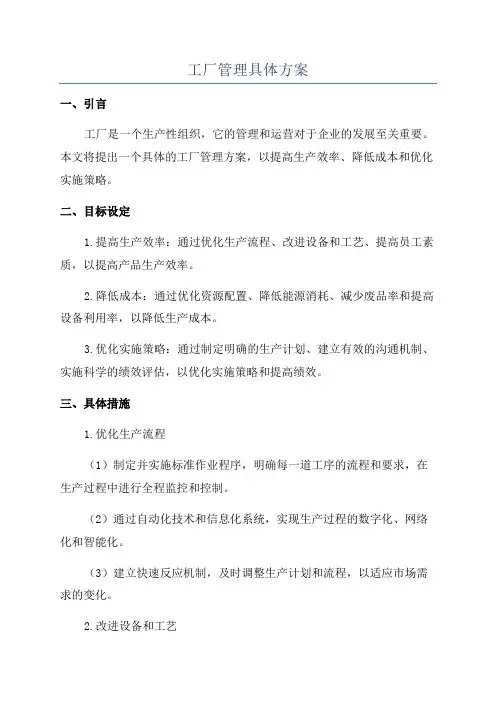 工厂管理具体方案

一、引言

工厂是一个生产性组织，它的管理和运营对于企业的发展至关重要。本文将提出一个具体的工厂管理方案，以提高生产效率、降低成本和优化实施策略。

二、目标设定

1.提高生产效率：通过优化生产流程、改进设备和工艺、提高员工素质，以提高产品生产效率。

2.降低成本：通过优化资源配置、降低能源消耗、减少废品率和提高设备利用率，以降低生产成本。

3.优化实施策略：通过制定明确的生产计划、建立有效的沟通机制、实施科学的绩效评估，以优化实施策略和提高绩效。

三、具体措施

1.优化生产流程

（1）制定并实施标准作业程序，明确每一道工序的流程和要求，在生产过程中进行全程监控和控制。

（2）通过自动化技术和信息化系统，实现生产过程的数字化、网络化和智能化。

（3）建立快速反应机制，及时调整生产计划和流程，以适应市场需求的变化。

2.改进设备和工艺